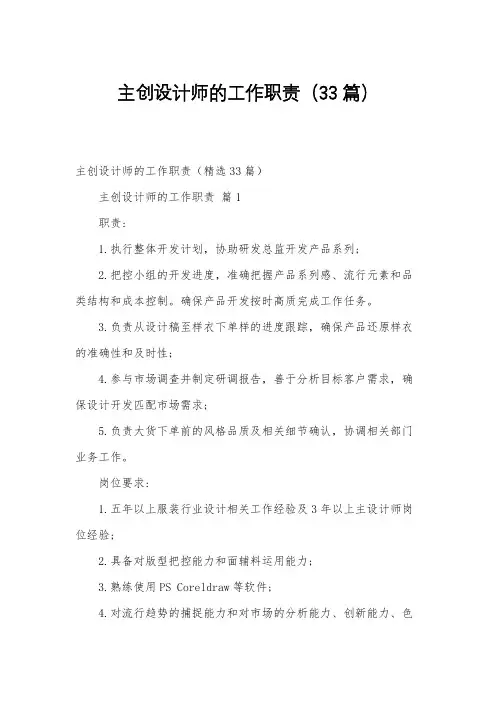 主创设计师的工作职责（33篇）

主创设计师的工作职责（精选33篇）

主创设计师的工作职责 篇1

职责：

1.执行整体开发计划，协助研发总监开发产品系列；

2.把控小组的开发进度，准确把握产品系列感、流行元素和品类结构和成本控制。确保产品开发按时高质完成工作任务。

3.负责从设计稿至样衣下单样的进度跟踪，确保产品还原样衣的准确性和及时性；

4.参与市场调查并制定研调报告，善于分析目标客户需求，确保设计开发匹配市场需求；

5.负责大货下单前的风格品质及相关细节确认，协调相关部门业务工作。

岗位要求：

1.五年以上服装行业设计相关工作经验及3年以上主设计师岗位经验；

2.具备对版型把控能力和面辅料运用能力；

3.熟练使用PS Coreldraw等软件；

4.对流行趋势的捕捉能力和对市场的分析能力、创新能力、色